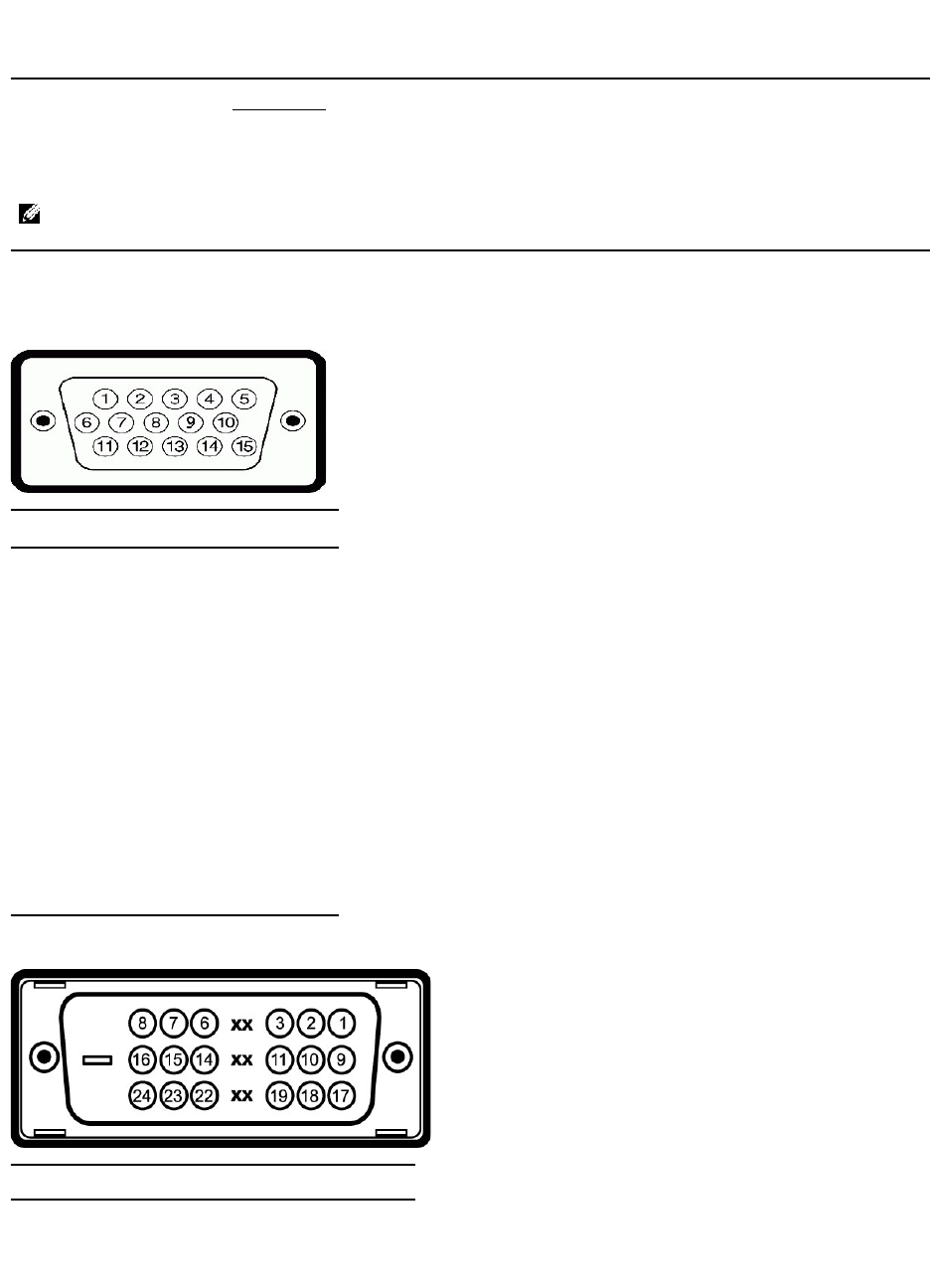 1 2 3 4 5
6 7 8 9 10
11 12 13 14 15

8 7 6 xx 3 2 1
16 15 14 xx 11 10 9
24 23 22 xx 19 18 17